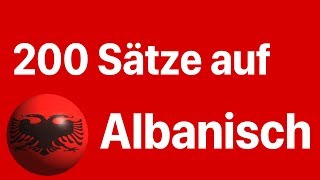 200 Sätze auf

Albanisch